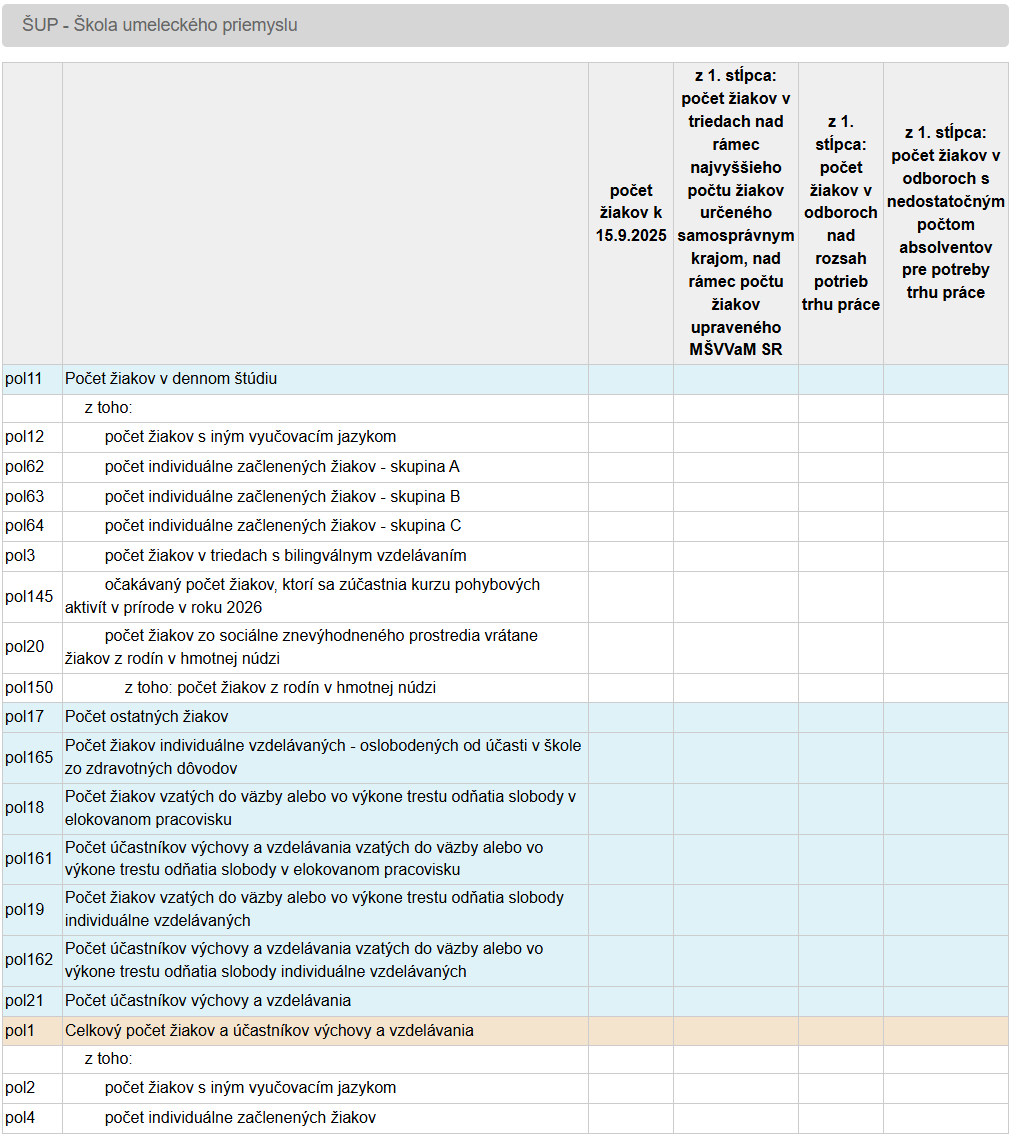 ŠUP - Škola umeleckého priemyslu

| | | počet žiakov k 15.9.2025 | z 1. stĺpca: počet žiakov v triedach nad rámec najvyššieho počtu žiakov určeného samosprávnym krajom, nad rámec počtu žiakov upraveného MŠVVaM SR | z 1. stĺpca: počet žiakov v odboroch nad rozsah potrieb trhu práce | z 1. stĺpca: počet žiakov v odboroch s nedostatočným počtom absolventov pre potreby trhu práce |
|---|---|---|---|---|---|
| pol11 | Počet žiakov v dennom štúdiu | | | | |
| | z toho: | | | | |
| pol12 | počet žiakov s iným vyučovacím jazykom | | | | |
| pol62 | počet individuálne začlenených žiakov - skupina A | | | | |
| pol63 | počet individuálne začlenených žiakov - skupina B | | | | |
| pol64 | počet individuálne začlenených žiakov - skupina C | | | | |
| pol3 | počet žiakov v triedach s bilingválnym vzdelávaním | | | | |
| pol145 | očakávaný počet žiakov, ktorí sa zúčastnia kurzu pohybových aktivít v prírode v roku 2026 | | | | |
| pol20 | počet žiakov zo sociálne znevýhodneného prostredia vrátane žiakov z rodín v hmotnej núdzi | | | | |
| pol150 | z toho: počet žiakov z rodín v hmotnej núdzi | | | | |
| pol17 | Počet ostatných žiakov | | | | |
| pol165 | Počet žiakov individuálne vzdelávaných - oslobodených od účasti v škole zo zdravotných dôvodov | | | | |
| pol18 | Počet žiakov vzatých do väzby alebo vo výkone trestu odňatia slobody v elokovanom pracovisku | | | | |
| pol161 | Počet účastníkov výchovy a vzdelávania vzatých do väzby alebo vo výkone trestu odňatia slobody v elokovanom pracovisku | | | | |
| pol19 | Počet žiakov vzatých do väzby alebo vo výkone trestu odňatia slobody individuálne vzdelávaných | | | | |
| pol162 | Počet účastníkov výchovy a vzdelávania vzatých do väzby alebo vo výkone trestu odňatia slobody individuálne vzdelávaných | | | | |
| pol21 | Počet účastníkov výchovy a vzdelávania | | | | |
| pol1 | Celkový počet žiakov a účastníkov výchovy a vzdelávania | | | | |
| | z toho: | | | | |
| pol2 | počet žiakov s iným vyučovacím jazykom | | | | |
| pol4 | počet individuálne začlenených žiakov | | | | |